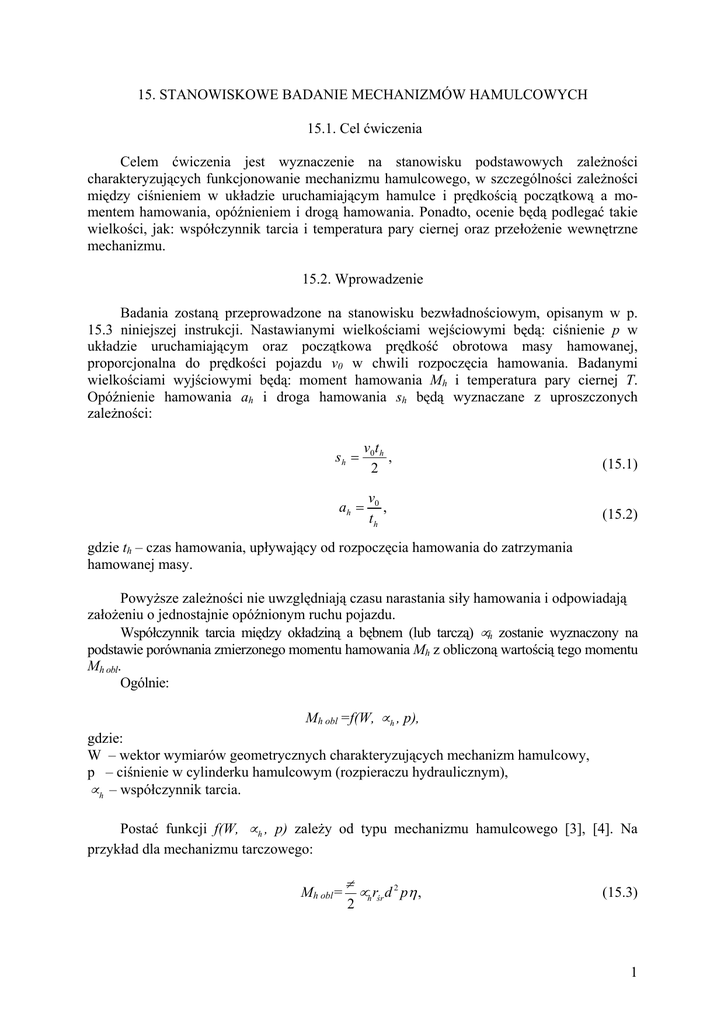 15. STANOWISKOWE BADANIE MECHANIZMÓW HAMULCOWYCH

15.1. Cel ćwiczenia

Celem ćwiczenia jest wyznaczenie na stanowisku podstawowych zależności charakteryzujących funkcjonowanie mechanizmu hamulcowego, w szczególności zależności między ciśnieniem w układzie uruchamiającym hamulce i prędkością początkową a momentem hamowania, opóźnieniem i drogą hamowania. Ponadto, ocenie będą podlegać takie wielkości, jak: współczynnik tarcia i temperatura pary ciernej oraz przełożenie wewnętrzne mechanizmu.

15.2. Wprowadzenie

Badania zostaną przeprowadzone na stanowisku bezwładnościowym, opisanym w p. 15.3 niniejszej instrukcji. Nastawianymi wielkościami wejściowymi będą: ciśnienie $p$ w układzie uruchamiającym oraz początkowa prędkość obrotowa masy hamowanej, proporcjonalna do prędkości pojazdu $v_0$ w chwili rozpoczęcia hamowania. Badanymi wielkościami wyjściowymi będą: moment hamowania $M_h$ i temperatura pary ciernej $T$. Opóźnienie hamowania $a_h$ i droga hamowania $s_h$ będą wyznaczane z uproszczonych zależności:

$s_h = \frac{v_0 t_h}{2}$, (15.1)

$a_h = \frac{v_0}{t_h}$, (15.2)

gdzie $t_h$ – czas hamowania, upływający od rozpoczęcia hamowania do zatrzymania hamowanej masy.

Powyższe zależności nie uwzględniają czasu narastania siły hamowania i odpowiadają założeniu o jednostajnie opóźnionym ruchu pojazdu.

Współczynnik tarcia między okładziną a bębnem (lub tarczą) $\propto_h$ zostanie wyznaczony na podstawie porównania zmierzonego momentu hamowania $M_h$ z obliczoną wartością tego momentu $M_{h\ obl}$.

Ogólnie:

$M_{h\ obl} = f(W, \propto_h, p)$,

gdzie:
W – wektor wymiarów geometrycznych charakteryzujących mechanizm hamulcowy,
p – ciśnienie w cylinderku hamulcowym (rozpieraczu hydraulicznym),
$\propto_h$ – współczynnik tarcia.

Postać funkcji $f(W, \propto_h, p)$ zależy od typu mechanizmu hamulcowego [3], [4]. Na przykład dla mechanizmu tarczowego:

$M_{h\ obl} = \frac{\neq}{2} \propto_h r_{sr} d^2 p \eta$, (15.3)

1